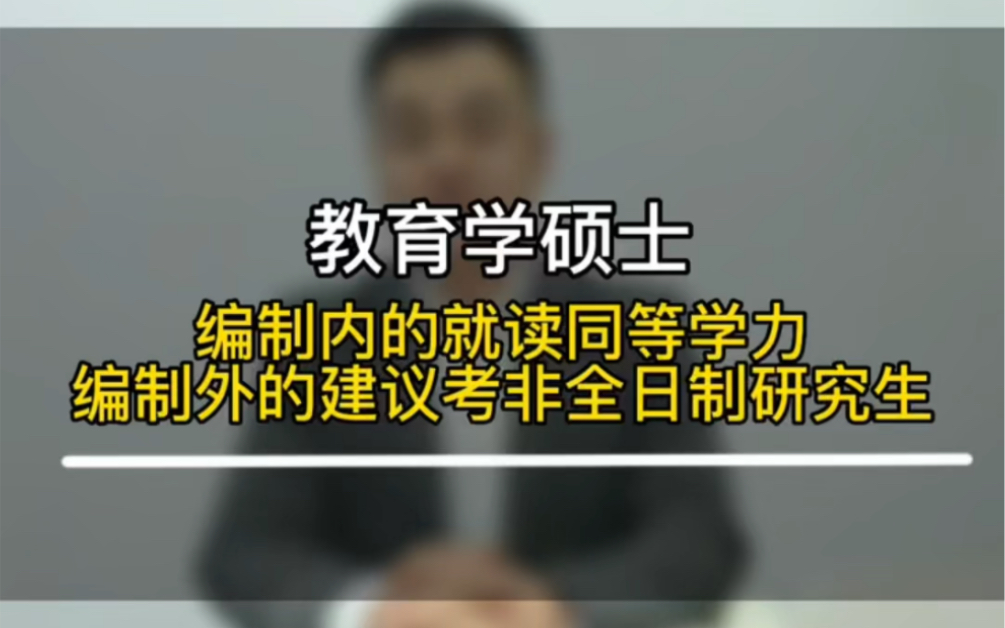 教育学硕士

编制内的就读同等学力
编制外的建议考非全日制研究生